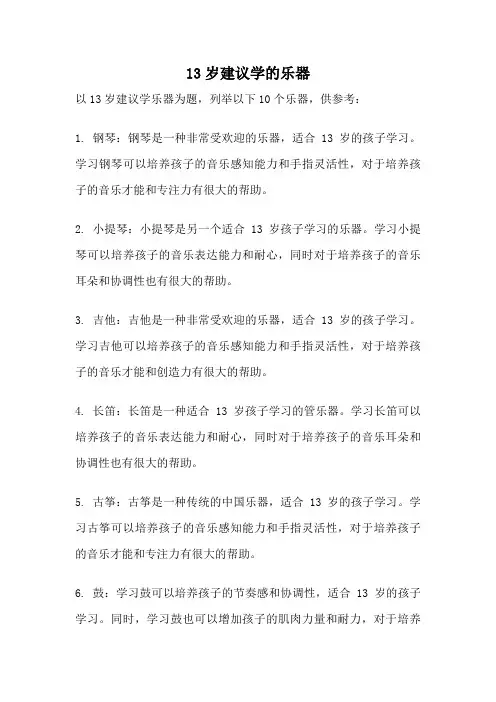 13 岁建议学的乐器

以 13 岁建议学乐器为题，列举以下 10 个乐器，供参考：

1. 钢琴：钢琴是一种非常受欢迎的乐器，适合 13 岁的孩子学习。学习钢琴可以培养孩子的音乐感知能力和手指灵活性，对于培养孩子的音乐才能和专注力有很大的帮助。

2. 小提琴：小提琴是另一个适合 13 岁孩子学习的乐器。学习小提琴可以培养孩子的音乐表达能力和耐心，同时对于培养孩子的音乐耳朵和协调性也有很大的帮助。

3. 吉他：吉他是一种非常受欢迎的乐器，适合 13 岁的孩子学习。学习吉他可以培养孩子的音乐感知能力和手指灵活性，对于培养孩子的音乐才能和创造力有很大的帮助。

4. 长笛：长笛是一种适合 13 岁孩子学习的管乐器。学习长笛可以培养孩子的音乐表达能力和耐心，同时对于培养孩子的音乐耳朵和协调性也有很大的帮助。

5. 古筝：古筝是一种传统的中国乐器，适合 13 岁的孩子学习。学习古筝可以培养孩子的音乐感知能力和手指灵活性，对于培养孩子的音乐才能和专注力有很大的帮助。

6. 鼓：学习鼓可以培养孩子的节奏感和协调性，适合 13 岁的孩子学习。同时，学习鼓也可以增加孩子的肌肉力量和耐力，对于培养